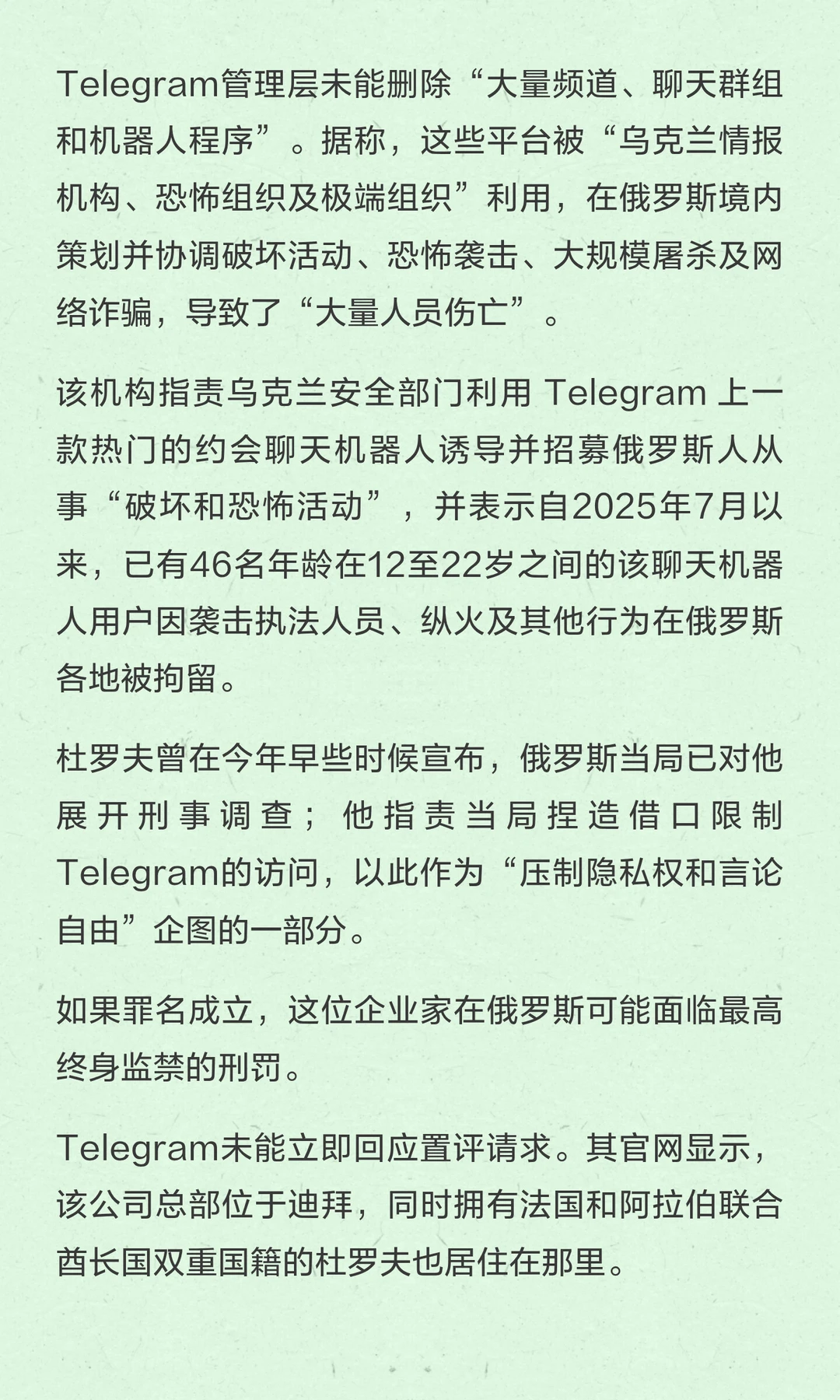 Telegram管理层未能删除“大量频道、聊天群组和机器人程序”。据称，这些平台被“乌克兰情报机构、恐怖组织及极端组织”利用，在俄罗斯境内策划并协调破坏活动、恐怖袭击、大规模屠杀及网络诈骗，导致了“大量人员伤亡”。

该机构指责乌克兰安全部门利用Telegram上一款热门的约会聊天机器人诱导并招募俄罗斯人从事“破坏和恐怖活动”，并表示自2025年7月以来，已有46名年龄在12至22岁之间的该聊天机器人用户因袭击执法人员、纵火及其他行为在俄罗斯各地被拘留。

杜罗夫曾在今年早些时候宣布，俄罗斯当局已对他展开刑事调查；他指责当局捏造借口限制Telegram的访问，以此作为“压制隐私权和言论自由”企图的一部分。

如果罪名成立，这位企业家在俄罗斯可能面临最高终身监禁的刑罚。

Telegram未能立即回应置评请求。其官网显示，该公司总部位于迪拜，同时拥有法国和阿拉伯联合酋长国双重国籍的杜罗夫也居住在那里。